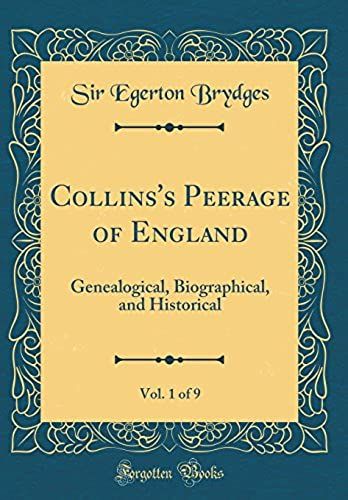 Sir Egerton Brydges

Collins's Peerage of England

Genealogical, Biographical, and Historical

Vol. 1 of 9

Forgotten Books